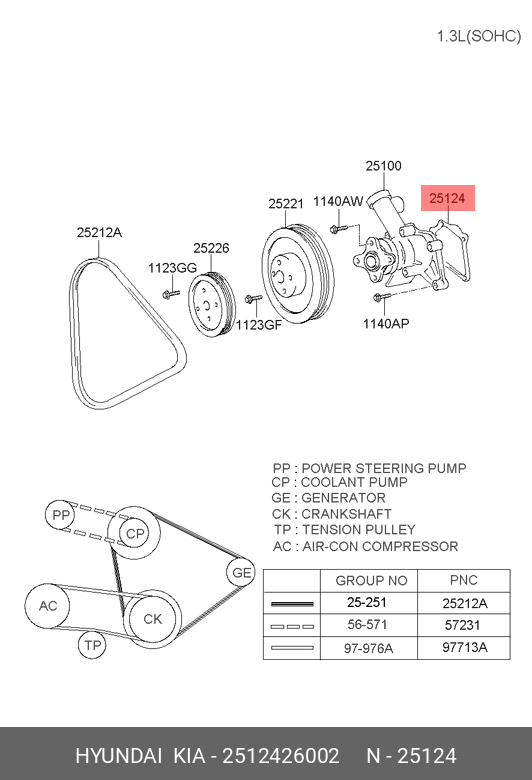 1.3L(SOHC)

25100
25124
25221
1140AW
25212A
25226
1123GG
1123GF
1140AP

PP : POWER STEERING PUMP
CP : COOLANT PUMP
GE : GENERATOR
CK : CRANKSHAFT
TP : TENSION PULLEY
AC : AIR-CON COMPRESSOR

PP
CP
GE
AC
CK
TP

| | GROUP NO | PNC |
|---|---|---|
| | 25-251 | 25212A |
| | 56-571 | 57231 |
| | 97-976A | 97713A |

HYUNDAI KIA - 2512426002 N - 25124